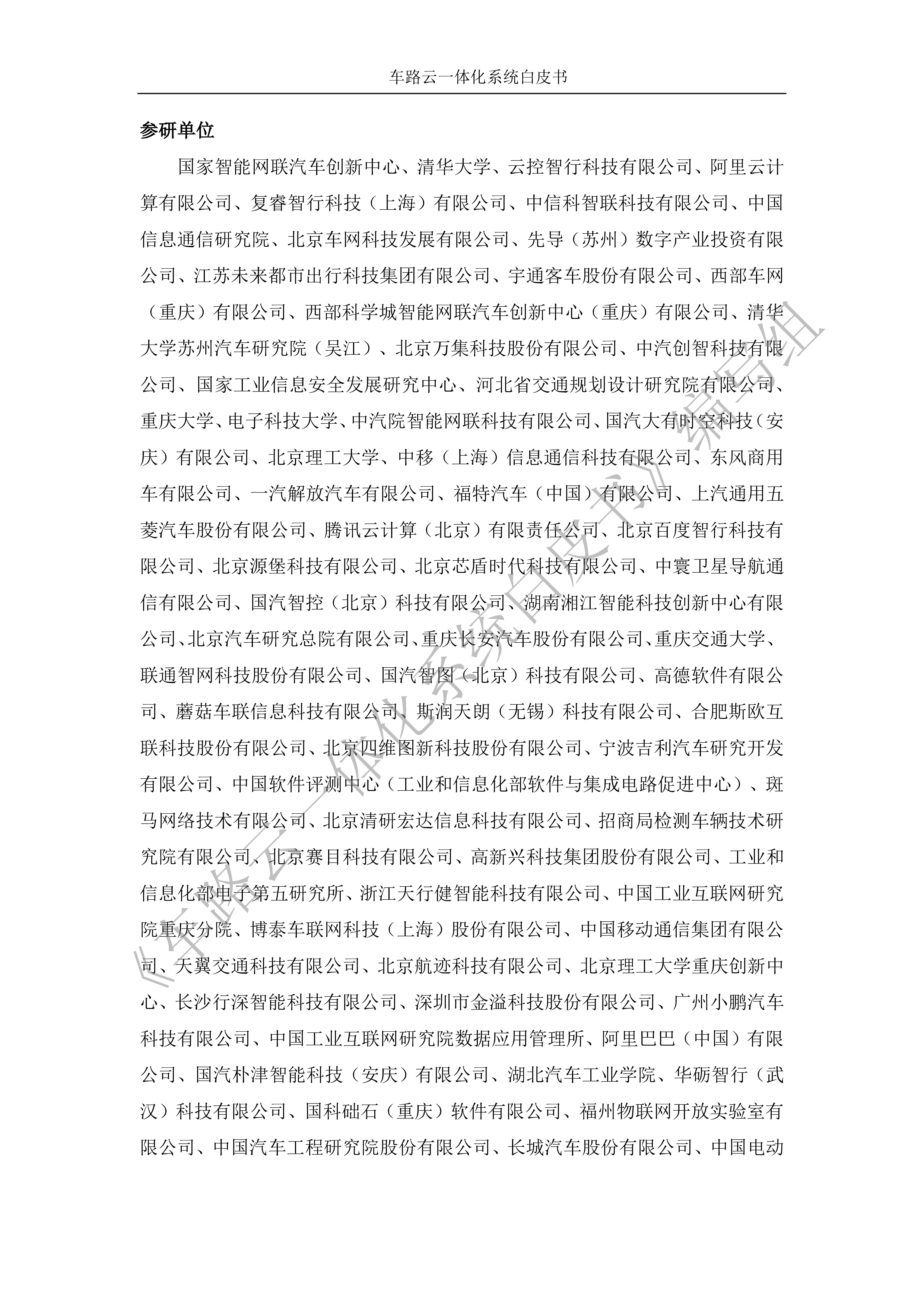 车路云一体化系统白皮书

参研单位

国家智能网联汽车创新中心、清华大学、云控智行科技有限公司、阿里云计算有限公司、复睿智行科技（上海）有限公司、中信科智联科技有限公司、中国信息通信研究院、北京车网科技发展有限公司、先导（苏州）数字产业投资有限公司、江苏未来都市出行科技集团有限公司、宇通客车股份有限公司、西部车网（重庆）有限公司、西部科学城智能网联汽车创新中心（重庆）有限公司、清华大学苏州汽车研究院（吴江）、北京万集科技股份有限公司、中汽创智科技有限公司、国家工业信息安全发展研究中心、河北省交通规划设计研究院有限公司、重庆大学、电子科技大学、中汽院智能网联科技有限公司、国汽大有时空科技（安庆）有限公司、北京理工大学、中移（上海）信息通信科技有限公司、东风商用车有限公司、一汽解放汽车有限公司、福特汽车（中国）有限公司、上汽通用五菱汽车股份有限公司、腾讯云计算（北京）有限责任公司、北京百度智行科技有限公司、北京源堡科技有限公司、北京芯盾时代科技有限公司、中寰卫星导航通信有限公司、国汽智控（北京）科技有限公司、湖南湘江智能科技创新中心有限公司、北京汽车研究总院有限公司、重庆长安汽车股份有限公司、重庆交通大学、联通智网科技股份有限公司、国汽智图（北京）科技有限公司、高德软件有限公司、蘑菇车联信息科技有限公司、斯润天朗（无锡）科技有限公司、合肥斯欧互联科技股份有限公司、北京四维图新科技股份有限公司、宁波吉利汽车研究开发有限公司、中国软件评测中心（工业和信息化部软件与集成电路促进中心）、斑马网络技术有限公司、北京清研宏达信息科技有限公司、招商局检测车辆技术研究院有限公司、北京赛目科技有限公司、高新兴科技集团股份有限公司、工业和信息化部电子第五研究所、浙江天行健智能科技有限公司、中国工业互联网研究院重庆分院、博泰车联网科技（上海）股份有限公司、中国移动通信集团有限公司、天翼交通科技有限公司、北京航迹科技有限公司、北京理工大学重庆创新中心、长沙行深智能科技有限公司、深圳市金溢科技股份有限公司、广州小鹏汽车科技有限公司、中国工业互联网研究院数据应用管理所、阿里巴巴（中国）有限公司、国汽朴津智能科技（安庆）有限公司、湖北汽车工业学院、华砺智行（武汉）科技有限公司、国科础石（重庆）软件有限公司、福州物联网开放实验室有限公司、中国汽车工程研究院股份有限公司、长城汽车股份有限公司、中国电动

《车路云一体化系统白皮书》编写组